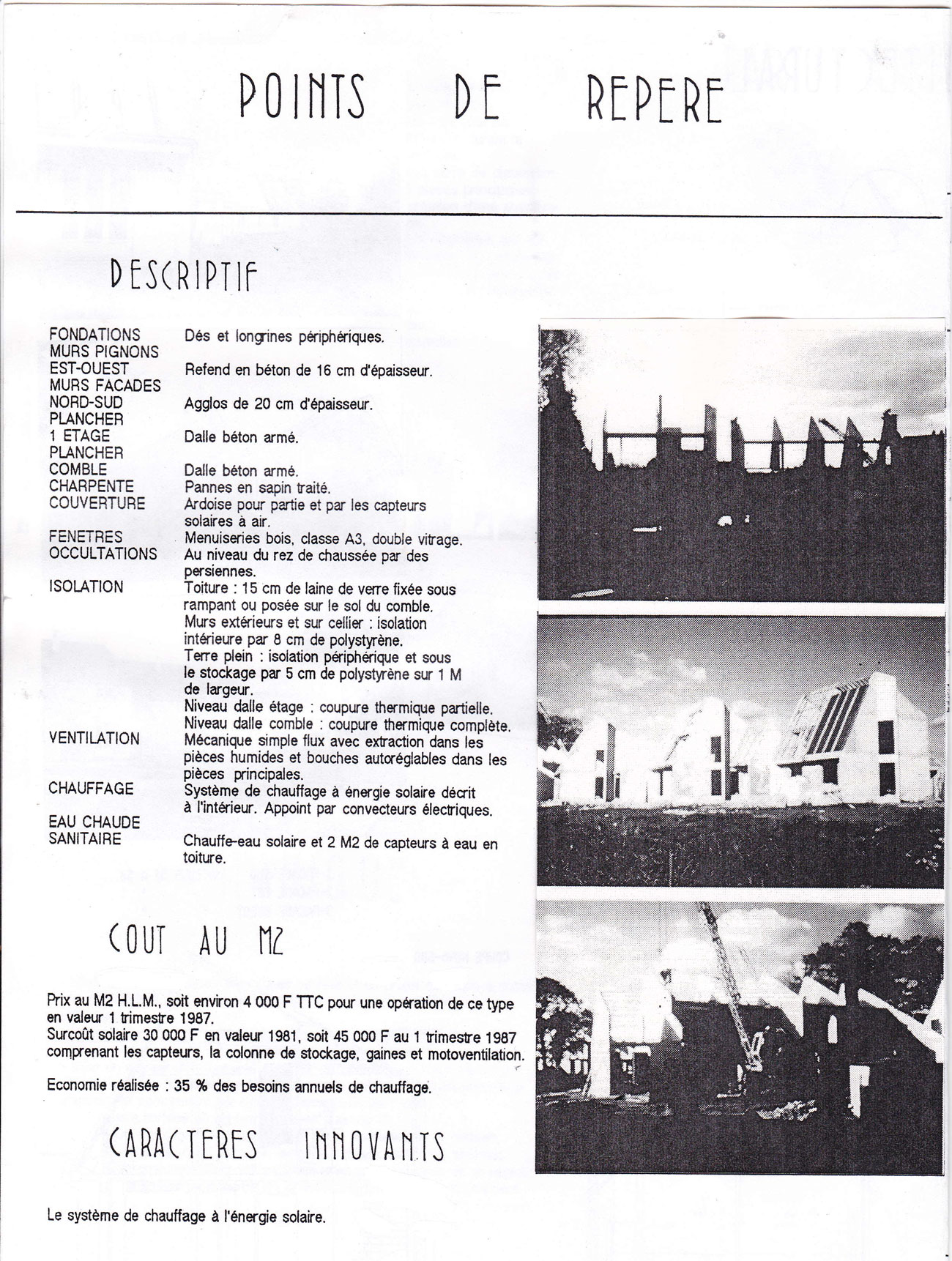 POINTS DE REPERE

DESCRIPTIF

| | |
|---|---|
| FONDATIONS | Dés et longrines périphériques. |
| MURS PIGNONS EST-OUEST | Refend en béton de 16 cm d'épaisseur. |
| MURS FACADES NORD-SUD | Agglos de 20 cm d'épaisseur. |
| PLANCHER 1 ETAGE | Dalle béton armé. |
| PLANCHER COMBLE | Dalle béton armé. |
| CHARPENTE | Pannes en sapin traité. |
| COUVERTURE | Ardoise pour partie et par les capteurs solaires à air. |
| FENETRES | Menuiseries bois, classe A3, double vitrage. |
| OCCULTATIONS | Au niveau du rez de chaussée par des persiennes. |
| ISOLATION | Toiture : 15 cm de laine de verre fixée sous rampant ou posée sur le sol du comble. Murs extérieurs et sur cellier : isolation intérieure par 8 cm de polystyrène. Terre plein : isolation périphérique et sous le stockage par 5 cm de polystyrène sur 1 M de largeur. Niveau dalle étage : coupure thermique partielle. Niveau dalle comble : coupure thermique complète. |
| VENTILATION | Mécanique simple flux avec extraction dans les pièces humides et bouches autoréglables dans les pièces principales. |
| CHAUFFAGE | Système de chauffage à énergie solaire décrit à l'intérieur. Appoint par convecteurs électriques. |
| EAU CHAUDE SANITAIRE | Chauffe-eau solaire et 2 M2 de capteurs à eau en toiture. |

COUT AU M2

Prix au M2 H.L.M., soit environ 4 000 F TTC pour une opération de ce type en valeur 1 trimestre 1987.
Surcoût solaire 30 000 F en valeur 1981, soit 45 000 F au 1 trimestre 1987 comprenant les capteurs, la colonne de stockage, gaines et motoventilation.

Economie réalisée : 35 % des besoins annuels de chauffage.

CARACTERES INNOVANTS

Le système de chauffage à l'énergie solaire.